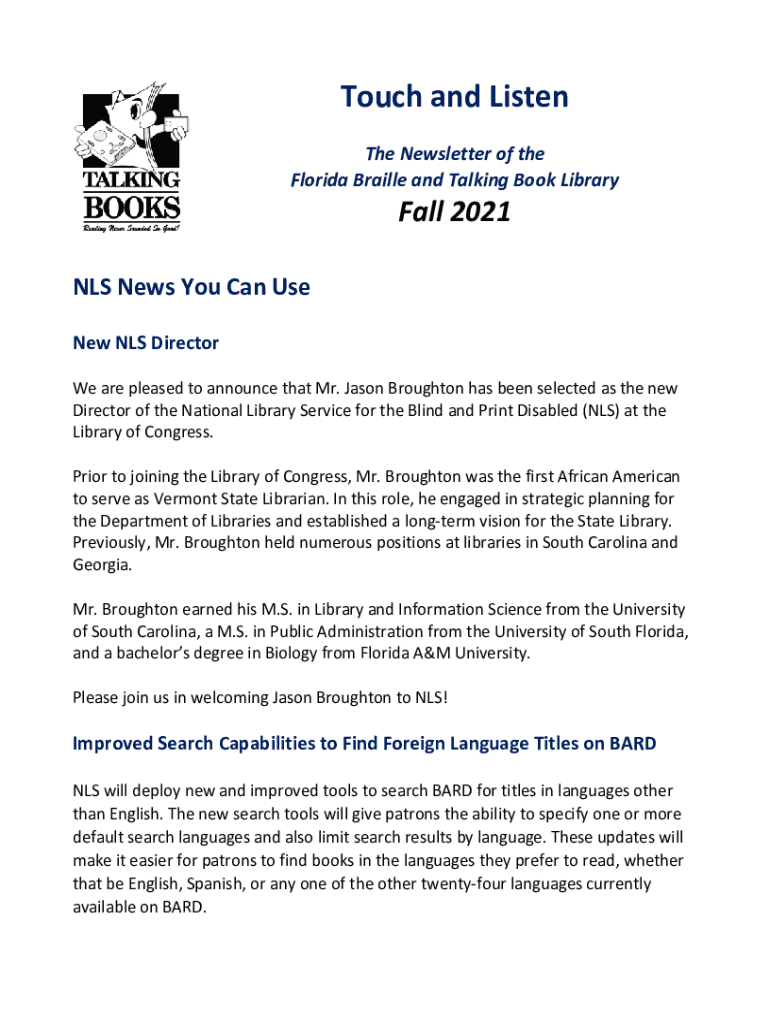 TALKING BOOKS
Reading Never Sounded So Good!

Touch and Listen

The Newsletter of the
Florida Braille and Talking Book Library

Fall 2021

NLS News You Can Use

New NLS Director

We are pleased to announce that Mr. Jason Broughton has been selected as the new Director of the National Library Service for the Blind and Print Disabled (NLS) at the Library of Congress.

Prior to joining the Library of Congress, Mr. Broughton was the first African American to serve as Vermont State Librarian. In this role, he engaged in strategic planning for the Department of Libraries and established a long-term vision for the State Library. Previously, Mr. Broughton held numerous positions at libraries in South Carolina and Georgia.

Mr. Broughton earned his M.S. in Library and Information Science from the University of South Carolina, a M.S. in Public Administration from the University of South Florida, and a bachelor's degree in Biology from Florida A&M University.

Please join us in welcoming Jason Broughton to NLS!

Improved Search Capabilities to Find Foreign Language Titles on BARD

NLS will deploy new and improved tools to search BARD for titles in languages other than English. The new search tools will give patrons the ability to specify one or more default search languages and also limit search results by language. These updates will make it easier for patrons to find books in the languages they prefer to read, whether that be English, Spanish, or any one of the other twenty-four languages currently available on BARD.